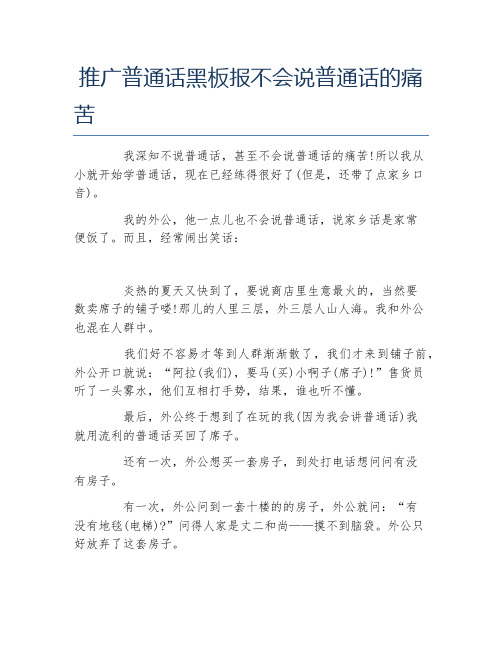 推广普通话黑板报不会说普通话的痛苦

我深知不说普通话，甚至不会说普通话的痛苦!所以我从小就开始学普通话，现在已经练得很好了(但是，还带了点家乡口音)。

我的外公，他一点儿也不会说普通话，说家乡话是家常便饭了。而且，经常闹出笑话：

炎热的夏天又快到了，要说商店里生意最火的，当然要数卖席子的铺子喽!那儿的人里三层，外三层人山人海。我和外公也混在人群中。

我们好不容易才等到人群渐渐散了，我们才来到铺子前，外公开口就说：“阿拉(我们)，要马(买)小啊子(席子)!”售货员听了一头雾水，他们互相打手势，结果，谁也听不懂。

最后，外公终于想到了在玩的我(因为我会讲普通话)我就用流利的普通话买回了席子。

还有一次，外公想买一套房子，到处打电话想问问有没有房子。

有一次，外公问到一套十楼的的房子，外公就问：“有没有地毯(电梯)?”问得人家是丈二和尚——摸不到脑袋。外公只好放弃了这套房子。